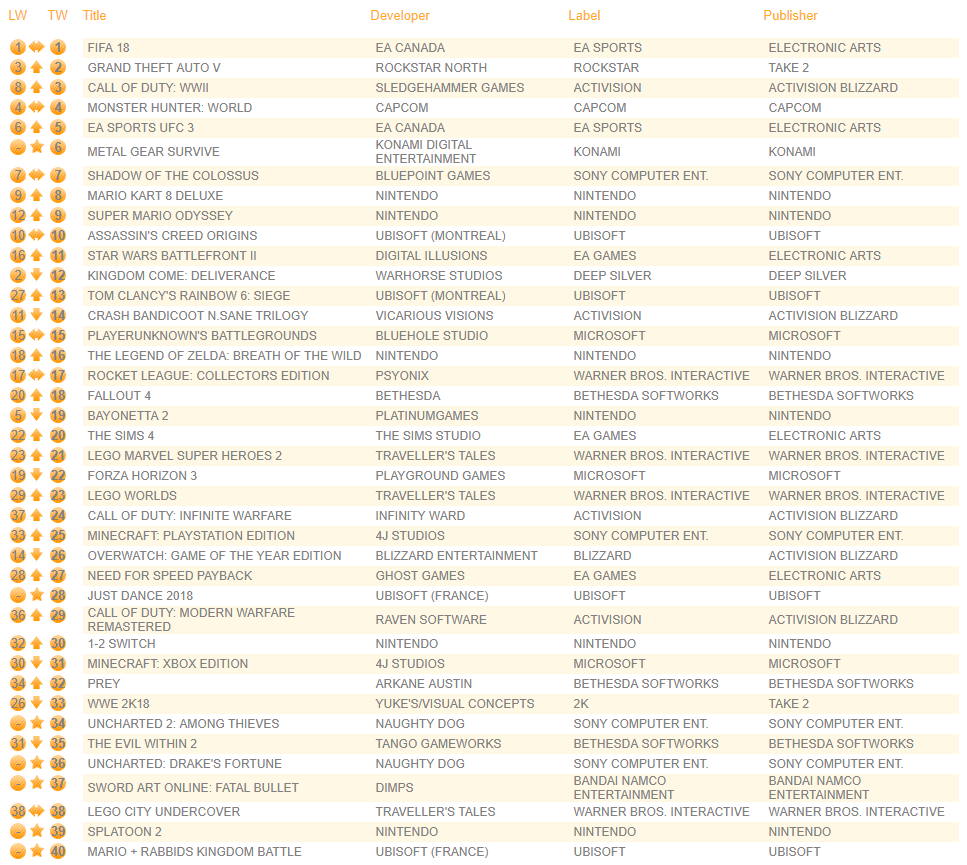 | LW | TW | Title | Developer | Label | Publisher |
|---|---|---|---|---|---|
| 1 | 1 | FIFA 18 | EA CANADA | EA SPORTS | ELECTRONIC ARTS |
| 3 | 2 | GRAND THEFT AUTO V | ROCKSTAR NORTH | ROCKSTAR | TAKE 2 |
| 8 | 3 | CALL OF DUTY: WWII | SLEDGEHAMMER GAMES | ACTIVISION | ACTIVISION BLIZZARD |
| 4 | 4 | MONSTER HUNTER: WORLD | CAPCOM | CAPCOM | CAPCOM |
| 6 | 5 | EA SPORTS UFC 3 | EA CANADA | EA SPORTS | ELECTRONIC ARTS |
| - | 6 | METAL GEAR SURVIVE | KONAMI DIGITAL ENTERTAINMENT | KONAMI | KONAMI |
| 7 | 7 | SHADOW OF THE COLOSSUS | BLUEPOINT GAMES | SONY COMPUTER ENT. | SONY COMPUTER ENT. |
| 9 | 8 | MARIO KART 8 DELUXE | NINTENDO | NINTENDO | NINTENDO |
| 12 | 9 | SUPER MARIO ODYSSEY | NINTENDO | NINTENDO | NINTENDO |
| 10 | 10 | ASSASSIN'S CREED ORIGINS | UBISOFT (MONTREAL) | UBISOFT | UBISOFT |
| 16 | 11 | STAR WARS BATTLEFRONT II | DIGITAL ILLUSIONS | EA GAMES | ELECTRONIC ARTS |
| 2 | 12 | KINGDOM COME: DELIVERANCE | WARHORSE STUDIOS | DEEP SILVER | DEEP SILVER |
| 27 | 13 | TOM CLANCY'S RAINBOW 6: SIEGE | UBISOFT (MONTREAL) | UBISOFT | UBISOFT |
| 11 | 14 | CRASH BANDICOOT N.SANE TRILOGY | VICARIOUS VISIONS | ACTIVISION | ACTIVISION BLIZZARD |
| 15 | 15 | PLAYERUNKNOWN'S BATTLEGROUNDS | BLUEHOLE STUDIO | MICROSOFT | MICROSOFT |
| 18 | 16 | THE LEGEND OF ZELDA: BREATH OF THE WILD | NINTENDO | NINTENDO | NINTENDO |
| 17 | 17 | ROCKET LEAGUE: COLLECTORS EDITION | PSYONIX | WARNER BROS. INTERACTIVE | WARNER BROS. INTERACTIVE |
| 20 | 18 | FALLOUT 4 | BETHESDA | BETHESDA SOFTWORKS | BETHESDA SOFTWORKS |
| 5 | 19 | BAYONETTA 2 | PLATINUMGAMES | NINTENDO | NINTENDO |
| 22 | 20 | THE SIMS 4 | THE SIMS STUDIO | EA GAMES | ELECTRONIC ARTS |
| 23 | 21 | LEGO MARVEL SUPER HEROES 2 | TRAVELLER'S TALES | WARNER BROS. INTERACTIVE | WARNER BROS. INTERACTIVE |
| 19 | 22 | FORZA HORIZON 3 | PLAYGROUND GAMES | MICROSOFT | MICROSOFT |
| 29 | 23 | LEGO WORLDS | TRAVELLER'S TALES | WARNER BROS. INTERACTIVE | WARNER BROS. INTERACTIVE |
| 37 | 24 | CALL OF DUTY: INFINITE WARFARE | INFINITY WARD | ACTIVISION | ACTIVISION BLIZZARD |
| 33 | 25 | MINECRAFT: PLAYSTATION EDITION | 4J STUDIOS | SONY COMPUTER ENT. | SONY COMPUTER ENT. |
| 14 | 26 | OVERWATCH: GAME OF THE YEAR EDITION | BLIZZARD ENTERTAINMENT | BLIZZARD | ACTIVISION BLIZZARD |
| 28 | 27 | NEED FOR SPEED PAYBACK | GHOST GAMES | EA GAMES | ELECTRONIC ARTS |
| - | 28 | JUST DANCE 2018 | UBISOFT (FRANCE) | UBISOFT | UBISOFT |
| 36 | 29 | CALL OF DUTY: MODERN WARFARE REMASTERED | RAVEN SOFTWARE | ACTIVISION | ACTIVISION BLIZZARD |
| 32 | 30 | 1-2 SWITCH | NINTENDO | NINTENDO | NINTENDO |
| 30 | 31 | MINECRAFT: XBOX EDITION | 4J STUDIOS | MICROSOFT | MICROSOFT |
| 34 | 32 | PREY | ARKANE AUSTIN | BETHESDA SOFTWORKS | BETHESDA SOFTWORKS |
| 26 | 33 | WWE 2K18 | YUKE'S/VISUAL CONCEPTS | 2K | TAKE 2 |
| - | 34 | UNCHARTED 2: AMONG THIEVES | NAUGHTY DOG | SONY COMPUTER ENT. | SONY COMPUTER ENT. |
| 31 | 35 | THE EVIL WITHIN 2 | TANGO GAMEWORKS | BETHESDA SOFTWORKS | BETHESDA SOFTWORKS |
| - | 36 | UNCHARTED: DRAKE'S FORTUNE | NAUGHTY DOG | SONY COMPUTER ENT. | SONY COMPUTER ENT. |
| - | 37 | SWORD ART ONLINE: FATAL BULLET | DIMPS | BANDAI NAMCO ENTERTAINMENT | BANDAI NAMCO ENTERTAINMENT |
| 38 | 38 | LEGO CITY UNDERCOVER | TRAVELLER'S TALES | WARNER BROS. INTERACTIVE | WARNER BROS. INTERACTIVE |
| - | 39 | SPLATOON 2 | NINTENDO | NINTENDO | NINTENDO |
| - | 40 | MARIO + RABBIDS KINGDOM BATTLE | UBISOFT (FRANCE) | UBISOFT | UBISOFT |